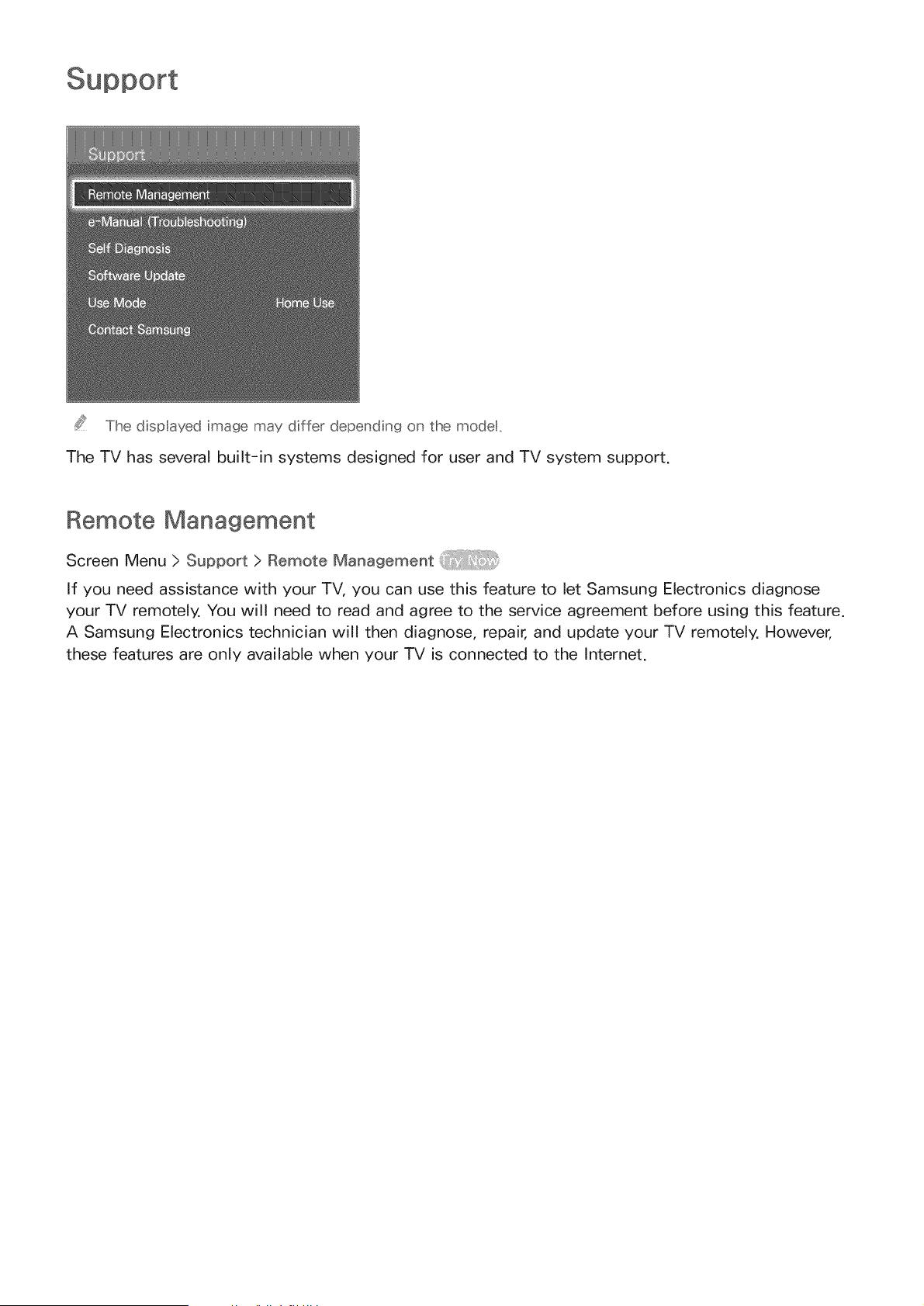 Support

Support

Remote Management

e-Manual (Troubleshooting)

Self Diagnosis

Software Update

Use Mode Home Use

Contact Samsung

The displayed image may differ depending on the model.

The TV has several built-in systems designed for user and TV system support.

Remote Management

Screen Menu > Support > Remote Management Try Now

If you need assistance with your TV, you can use this feature to let Samsung Electronics diagnose your TV remotely. You will need to read and agree to the service agreement before using this feature. A Samsung Electronics technician will then diagnose, repair, and update your TV remotely. However, these features are only available when your TV is connected to the Internet.